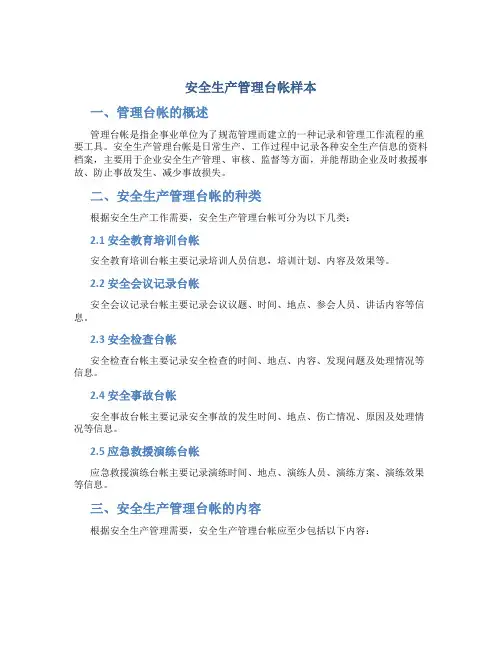 安全生产管理台帐样本

一、管理台帐的概述

管理台帐是指企事业单位为了规范管理而建立的一种记录和管理工作流程的重要工具。安全生产管理台帐是日常生产、工作过程中记录各种安全生产信息的资料档案，主要用于企业安全生产管理、审核、监督等方面，并能帮助企业及时救援事故、防止事故发生、减少事故损失。

二、安全生产管理台帐的种类

根据安全生产工作需要，安全生产管理台帐可分为以下几类：

2.1 安全教育培训台帐

安全教育培训台帐主要记录培训人员信息，培训计划、内容及效果等。

2.2 安全会议记录台帐

安全会议记录台帐主要记录会议议题、时间、地点、参会人员、讲话内容等信息。

2.3 安全检查台帐

安全检查台帐主要记录安全检查的时间、地点、内容、发现问题及处理情况等信息。

2.4 安全事故台帐

安全事故台帐主要记录安全事故的发生时间、地点、伤亡情况、原因及处理情况等信息。

2.5 应急救援演练台帐

应急救援演练台帐主要记录演练时间、地点、演练人员、演练方案、演练效果等信息。

三、安全生产管理台帐的内容

根据安全生产管理需要，安全生产管理台帐应至少包括以下内容：